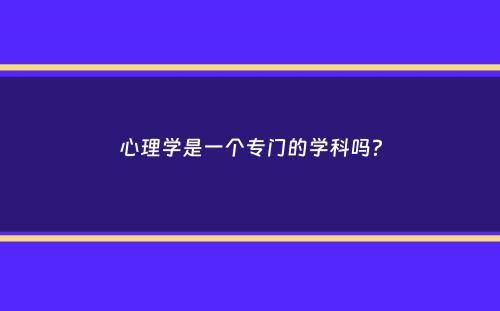 心理学是一个专门的学科吗?